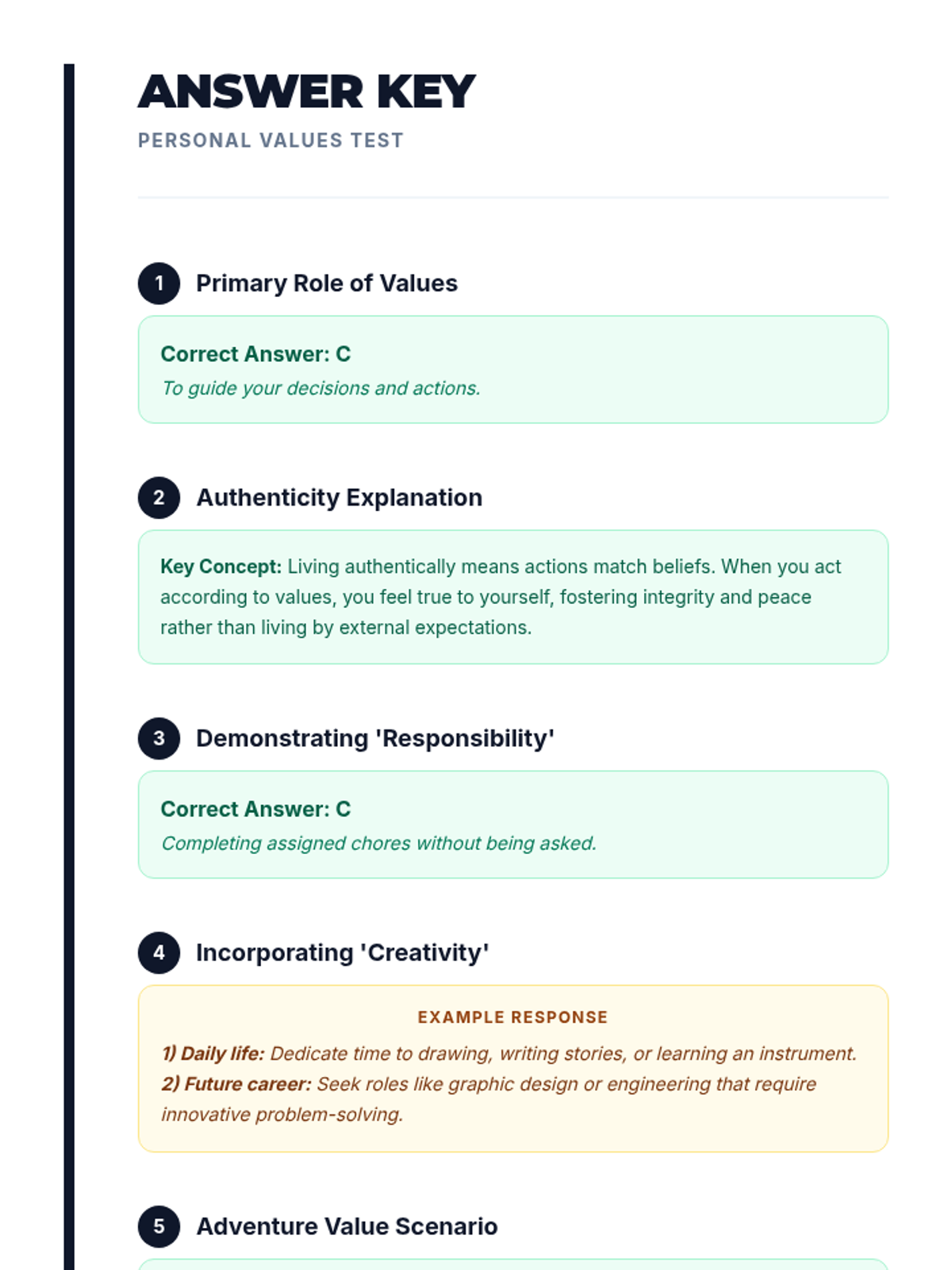 ANSWER KEY

PERSONAL VALUES TEST

1 Primary Role of Values

Correct Answer: C
To guide your decisions and actions.

2 Authenticity Explanation

Key Concept: Living authentically means actions match beliefs. When you act according to values, you feel true to yourself, fostering integrity and peace rather than living by external expectations.

3 Demonstrating 'Responsibility'

Correct Answer: C
Completing assigned chores without being asked.

4 Incorporating 'Creativity'

EXAMPLE RESPONSE

1) Daily life: Dedicate time to drawing, writing stories, or learning an instrument.
2) Future career: Seek roles like graphic design or engineering that require innovative problem-solving.

5 Adventure Value Scenario